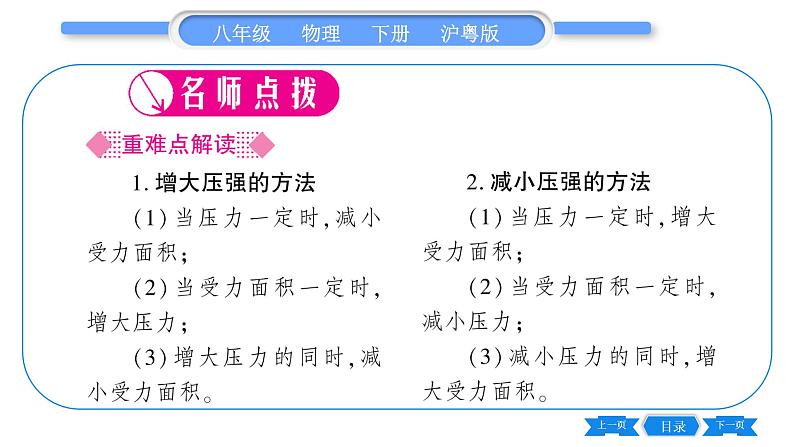 八年级 物理 下册 沪粤版

名师点拨

重难点解读

1.增大压强的方法

(1)当压力一定时,减小受力面积;

(2)当受力面积一定时,增大压力;

(3)增大压力的同时,减小受力面积。

2.减小压强的方法

(1)当压力一定时,增大受力面积;

(2)当受力面积一定时,减小压力;

(3)减小压力的同时,增大受力面积。

上一页 目录 下一页